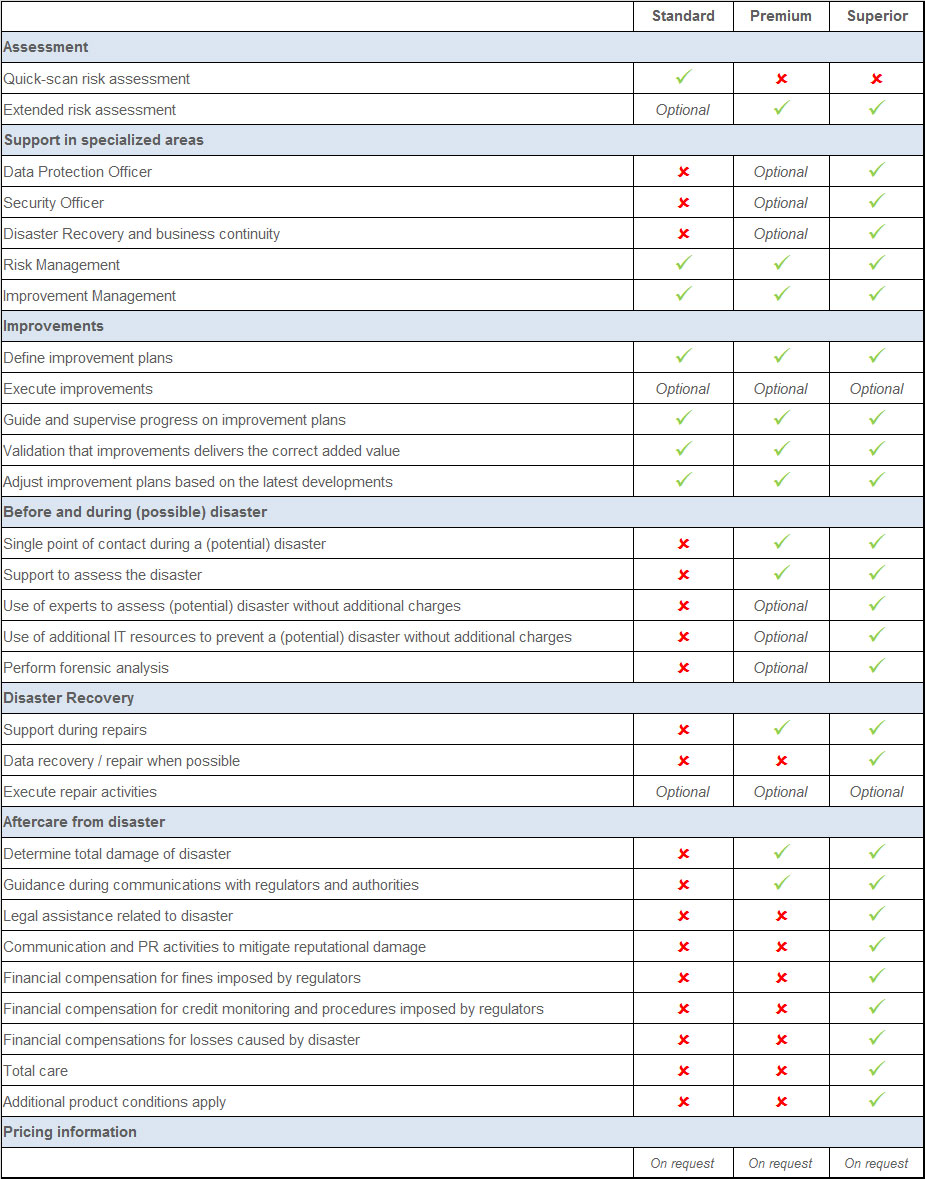 |  | Standard | Premium | Superior |
|---|---|---|---|
| Assessment |  |  |  |
| Quick-scan risk assessment | ✓ | ✗ | ✗ |
| Extended risk assessment | Optional | ✓ | ✓ |
| Support in specialized areas |  |  |  |
| Data Protection Officer | ✗ | Optional | ✓ |
| Security Officer | ✗ | Optional | ✓ |
| Disaster Recovery and business continuity | ✗ | Optional | ✓ |
| Risk Management | ✓ | ✓ | ✓ |
| Improvement Management | ✓ | ✓ | ✓ |
| Improvements |  |  |  |
| Define improvement plans | ✓ | ✓ | ✓ |
| Execute improvements | Optional | Optional | Optional |
| Guide and supervise progress on improvement plans | ✓ | ✓ | ✓ |
| Validation that improvements delivers the correct added value | ✓ | ✓ | ✓ |
| Adjust improvement plans based on the latest developments | ✓ | ✓ | ✓ |
| Before and during (possible) disaster |  |  |  |
| Single point of contact during a (potential) disaster | ✗ | ✓ | ✓ |
| Support to assess the disaster | ✗ | ✓ | ✓ |
| Use of experts to assess (potential) disaster without additional charges | ✗ | Optional | ✓ |
| Use of additional IT resources to prevent a (potential) disaster without additional charges | ✗ | Optional | ✓ |
| Perform forensic analysis | ✗ | Optional | ✓ |
| Disaster Recovery |  |  |  |
| Support during repairs | ✗ | ✓ | ✓ |
| Data recovery / repair when possible | ✗ | ✗ | ✓ |
| Execute repair activities | Optional | Optional | Optional |
| Aftercare from disaster |  |  |  |
| Determine total damage of disaster | ✗ | ✓ | ✓ |
| Guidance during communications with regulators and authorities | ✗ | ✓ | ✓ |
| Legal assistance related to disaster | ✗ | ✗ | ✓ |
| Communication and PR activities to mitigate reputational damage | ✗ | ✗ | ✓ |
| Financial compensation for fines imposed by regulators | ✗ | ✗ | ✓ |
| Financial compensation for credit monitoring and procedures imposed by regulators | ✗ | ✗ | ✓ |
| Financial compensations for losses caused by disaster | ✗ | ✗ | ✓ |
| Total care | ✗ | ✗ | ✓ |
| Additional product conditions apply | ✗ | ✗ | ✓ |
| Pricing information |  |  |  |
|  | On request | On request | On request |